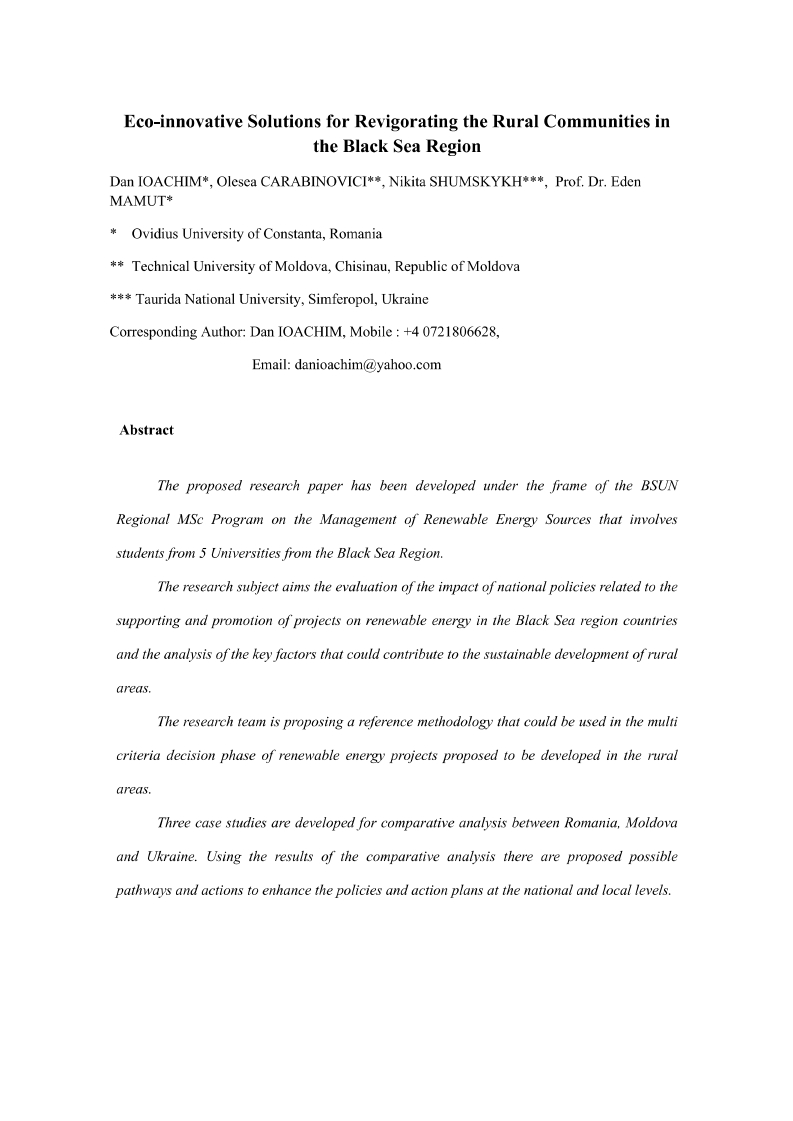 Eco-innovative Solutions for Revigorating the Rural Communities in the Black Sea Region

Dan IOACHIM*, Olesea CARABINOVICI**, Nikita SHUMSKYKH***, Prof. Dr. Eden MAMUT*

* Ovidius University of Constanta, Romania

** Technical University of Moldova, Chisinau, Republic of Moldova

*** Taurida National University, Simferopol, Ukraine

Corresponding Author: Dan IOACHIM, Mobile : +4 0721806628,

Email: danioachim@yahoo.com

Abstract

The proposed research paper has been developed under the frame of the BSUN Regional MSc Program on the Management of Renewable Energy Sources that involves students from 5 Universities from the Black Sea Region.

The research subject aims the evaluation of the impact of national policies related to the supporting and promotion of projects on renewable energy in the Black Sea region countries and the analysis of the key factors that could contribute to the sustainable development of rural areas.

The research team is proposing a reference methodology that could be used in the multi criteria decision phase of renewable energy projects proposed to be developed in the rural areas.

Three case studies are developed for comparative analysis between Romania, Moldova and Ukraine. Using the results of the comparative analysis there are proposed possible pathways and actions to enhance the policies and action plans at the national and local levels.